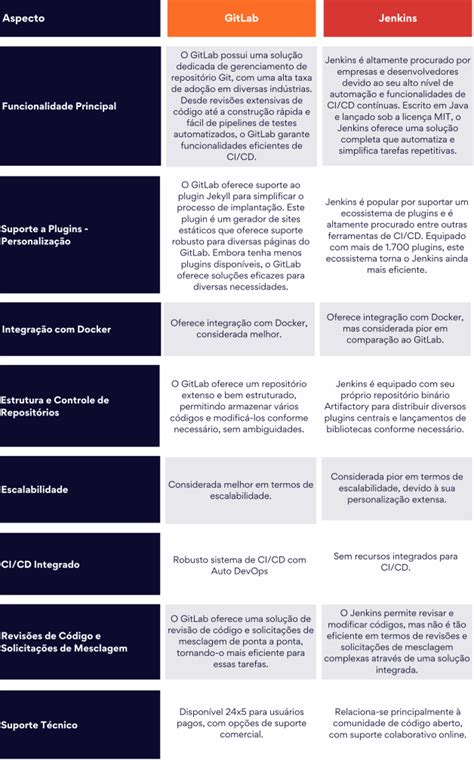 | Aspecto | GitLab | Jenkins |
|---|---|---|
| Funcionalidade Principal | O GitLab possui uma solução dedicada de gerenciamento de repositório Git, com uma alta taxa de adoção em diversas indústrias. Desde revisões extensivas de código até a construção rápida e fácil de pipelines de testes automatizados, o GitLab garante funcionalidades eficientes de CI/CD. | Jenkins é altamente procurado por empresas e desenvolvedores devido ao seu alto nível de automação e funcionalidades de CI/CD contínuas. Escrito em Java e lançado sob a licença MIT, o Jenkins oferece uma solução completa que automatiza e simplifica tarefas repetitivas. |
| Suporte a Plugins - Personalização | O GitLab oferece suporte ao plugin Jekyll para simplificar o processo de implantação. Este plugin é um gerador de sites estáticos que oferece suporte robusto para diversas páginas do GitLab. Embora tenha menos plugins disponíveis, o GitLab oferece soluções eficazes para diversas necessidades. | Jenkins é popular por suportar um ecossistema de plugins e é altamente procurado entre outras ferramentas de CI/CD. Equipado com mais de 1.700 plugins, este ecossistema torna o Jenkins ainda mais eficiente. |
| Integração com Docker | Oferece integração com Docker, considerada melhor. | Oferece integração com Docker, mas considerada pior em comparação ao GitLab. |
| Estrutura e Controle de Repositórios | O GitLab oferece um repositório extenso e bem estruturado, permitindo armazenar vários códigos e modificá-los conforme necessário, sem ambiguidades. | Jenkins é equipado com seu próprio repositório binário Artifactory para distribuir diversos plugins centrais e lançamentos de bibliotecas conforme necessário. |
| Escalabilidade | Considerada melhor em termos de escalabilidade. | Considerada pior em termos de escalabilidade, devido à sua personalização extensa. |
| CI/CD Integrado | Robusto sistema de CI/CD com Auto DevOps | Sem recursos integrados para CI/CD. |
| Revisões de Código e Solicitações de Mesclagem | O GitLab oferece uma solução de revisão de código e solicitações de mesclagem de ponta a ponta, tornando-o mais eficiente para essas tarefas. | O Jenkins permite revisar e modificar códigos, mas não é tão eficiente em termos de revisões e solicitações de mesclagem complexas através de uma solução integrada. |
| Suporte Técnico | Disponível 24x5 para usuários pagos, com opções de suporte comercial. | Relaciona-se principalmente à comunidade de código aberto, com suporte colaborativo online. |